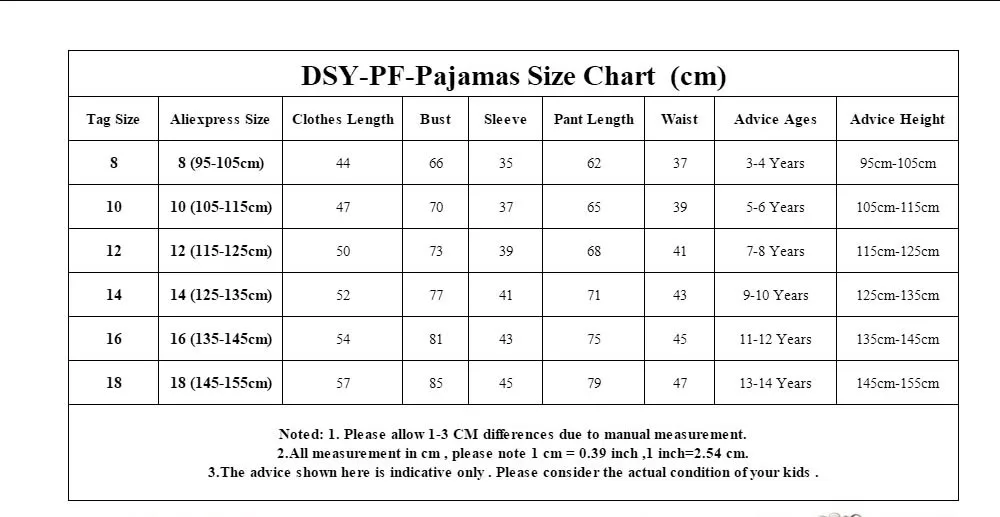 DSY-PF-Pajamas Size Chart (cm)

| Tag Size | Aliexpress Size | Clothes Length | Bust | Sleeve | Pant Length | Waist | Advice Ages | Advice Height |
|---|---|---|---|---|---|---|---|---|
| 8 | 8 (95-105cm) | 44 | 66 | 35 | 62 | 37 | 3-4 Years | 95cm-105cm |
| 10 | 10 (105-115cm) | 47 | 70 | 37 | 65 | 39 | 5-6 Years | 105cm-115cm |
| 12 | 12 (115-125cm) | 50 | 73 | 39 | 68 | 41 | 7-8 Years | 115cm-125cm |
| 14 | 14 (125-135cm) | 52 | 77 | 41 | 71 | 43 | 9-10 Years | 125cm-135cm |
| 16 | 16 (135-145cm) | 54 | 81 | 43 | 75 | 45 | 11-12 Years | 135cm-145cm |
| 18 | 18 (145-155cm) | 57 | 85 | 45 | 79 | 47 | 13-14 Years | 145cm-155cm |

Noted: 1. Please allow 1-3 CM differences due to manual measurement.
2.All measurement in cm , please note 1 cm = 0.39 inch ,1 inch=2.54 cm.
3.The advice shown here is indicative only . Please consider the actual condition of your kids .